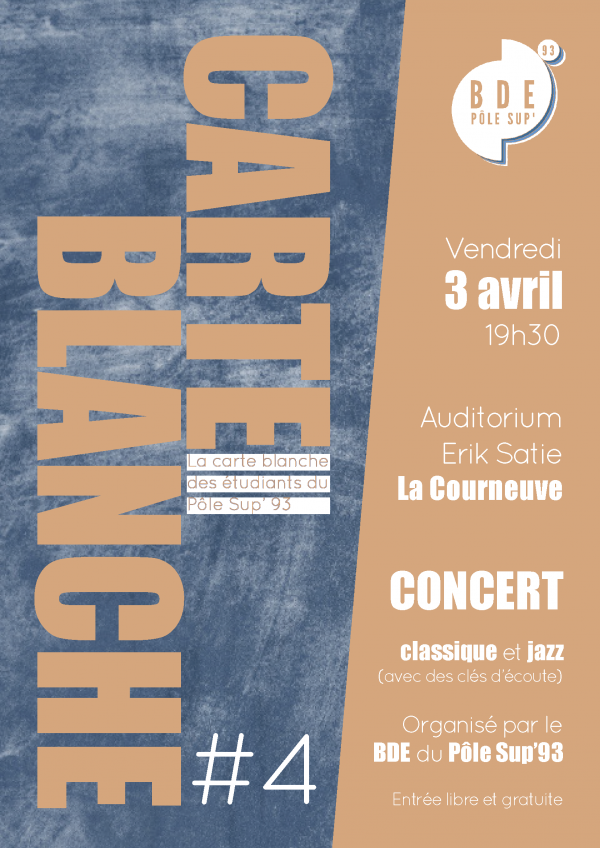 CARTE BLANCHE

La carte blanche des étudiants du Pôle Sup' 93

#4

BDE
PÔLE SUP'
93

Vendredi
3 avril
19h30

Auditorium
Erik Satie
La Courneuve

CONCERT

classique et jazz
(avec des clés d'écoute)

Organisé par le
BDE du Pôle Sup'93

Entrée libre et gratuite